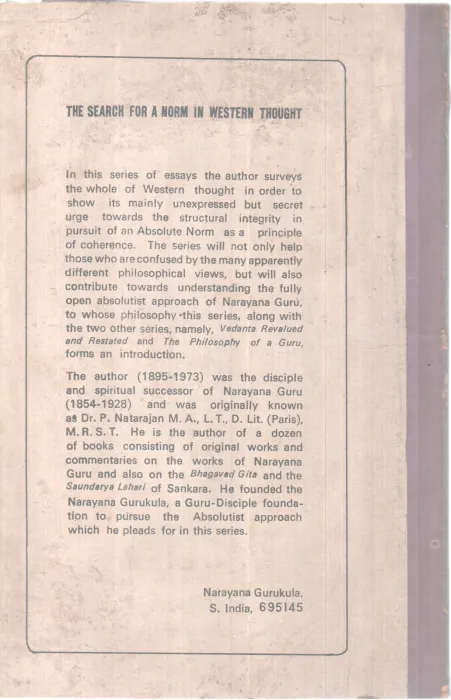 THE SEARCH FOR A NORM IN WESTERN THOUGHT

In this series of essays the author surveys the whole of Western thought in order to show its mainly unexpressed but secret urge towards the structural integrity in pursuit of an Absolute Norm as a principle of coherence. The series will not only help those who are confused by the many apparently different philosophical views, but will also contribute towards understanding the fully open absolutist approach of Narayana Guru, to whose philosophy this series, along with the two other series, namely, Vedanta Revalued and Restated and The Philosophy of a Guru, forms an introduction.

The author (1895-1973) was the disciple and spiritual successor of Narayana Guru (1854-1928) and was originally known as Dr. P. Natarajan M. A., L. T., D. Lit. (Paris), M. R. S. T. He is the author of a dozen of books consisting of original works and commentaries on the works of Narayana Guru and also on the Bhagavad Gita and the Saundarya Lahari of Sankara. He founded the Narayana Gurukula, a Guru-Disciple foundation to pursue the Absolutist approach which he pleads for in this series.

Narayana Gurukula,
S. India, 695145